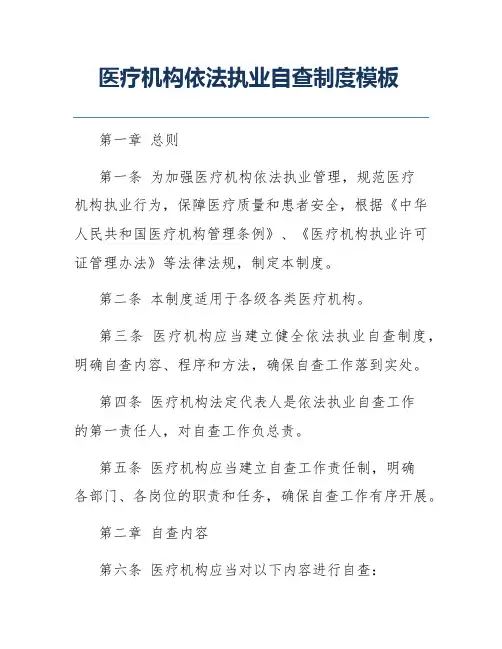 医疗机构依法执业自查制度模板

第一章 总则

第一条 为加强医疗机构依法执业管理，规范医疗机构执业行为，保障医疗质量和患者安全，根据《中华人民共和国医疗机构管理条例》、《医疗机构执业许可证管理办法》等法律法规，制定本制度。

第二条 本制度适用于各级各类医疗机构。

第三条 医疗机构应当建立健全依法执业自查制度，明确自查内容、程序和方法，确保自查工作落到实处。

第四条 医疗机构法定代表人是依法执业自查工作的第一责任人，对自查工作负总责。

第五条 医疗机构应当建立自查工作责任制，明确各部门、各岗位的职责和任务，确保自查工作有序开展。

第二章 自查内容

第六条 医疗机构应当对以下内容进行自查：